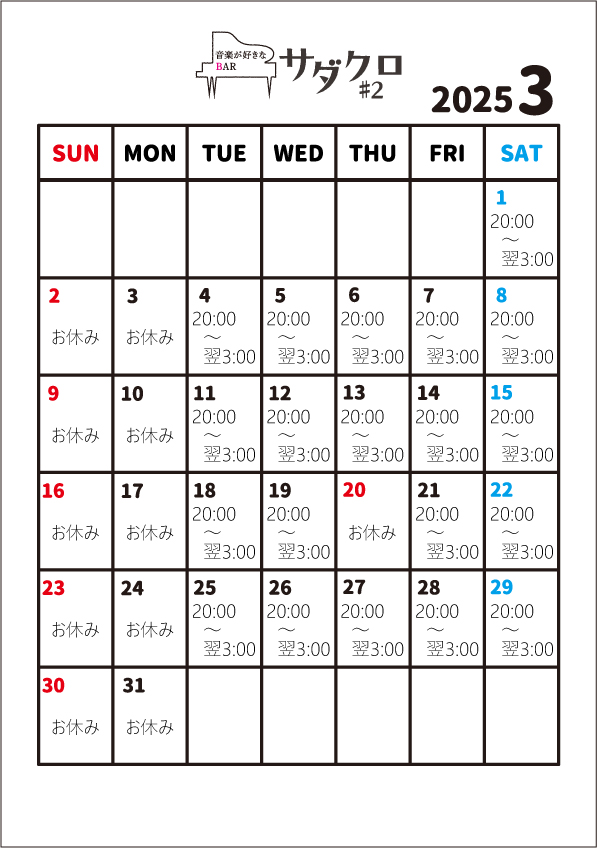 音楽が好きな BAR サダクロ #2

2025 3

| SUN | MON | TUE | WED | THU | FRI | SAT |
|---|---|---|---|---|---|---|
| | | | | | | 1 20:00 ～ 翌3:00 |
| 2 お休み | 3 お休み | 4 20:00 ～ 翌3:00 | 5 20:00 ～ 翌3:00 | 6 20:00 ～ 翌3:00 | 7 20:00 ～ 翌3:00 | 8 20:00 ～ 翌3:00 |
| 9 お休み | 10 お休み | 11 20:00 ～ 翌3:00 | 12 20:00 ～ 翌3:00 | 13 20:00 ～ 翌3:00 | 14 20:00 ～ 翌3:00 | 15 20:00 ～ 翌3:00 |
| 16 お休み | 17 お休み | 18 20:00 ～ 翌3:00 | 19 20:00 ～ 翌3:00 | 20 お休み | 21 20:00 ～ 翌3:00 | 22 20:00 ～ 翌3:00 |
| 23 お休み | 24 お休み | 25 20:00 ～ 翌3:00 | 26 20:00 ～ 翌3:00 | 27 20:00 ～ 翌3:00 | 28 20:00 ～ 翌3:00 | 29 20:00 ～ 翌3:00 |
| 30 お休み | 31 お休み | | | | | |